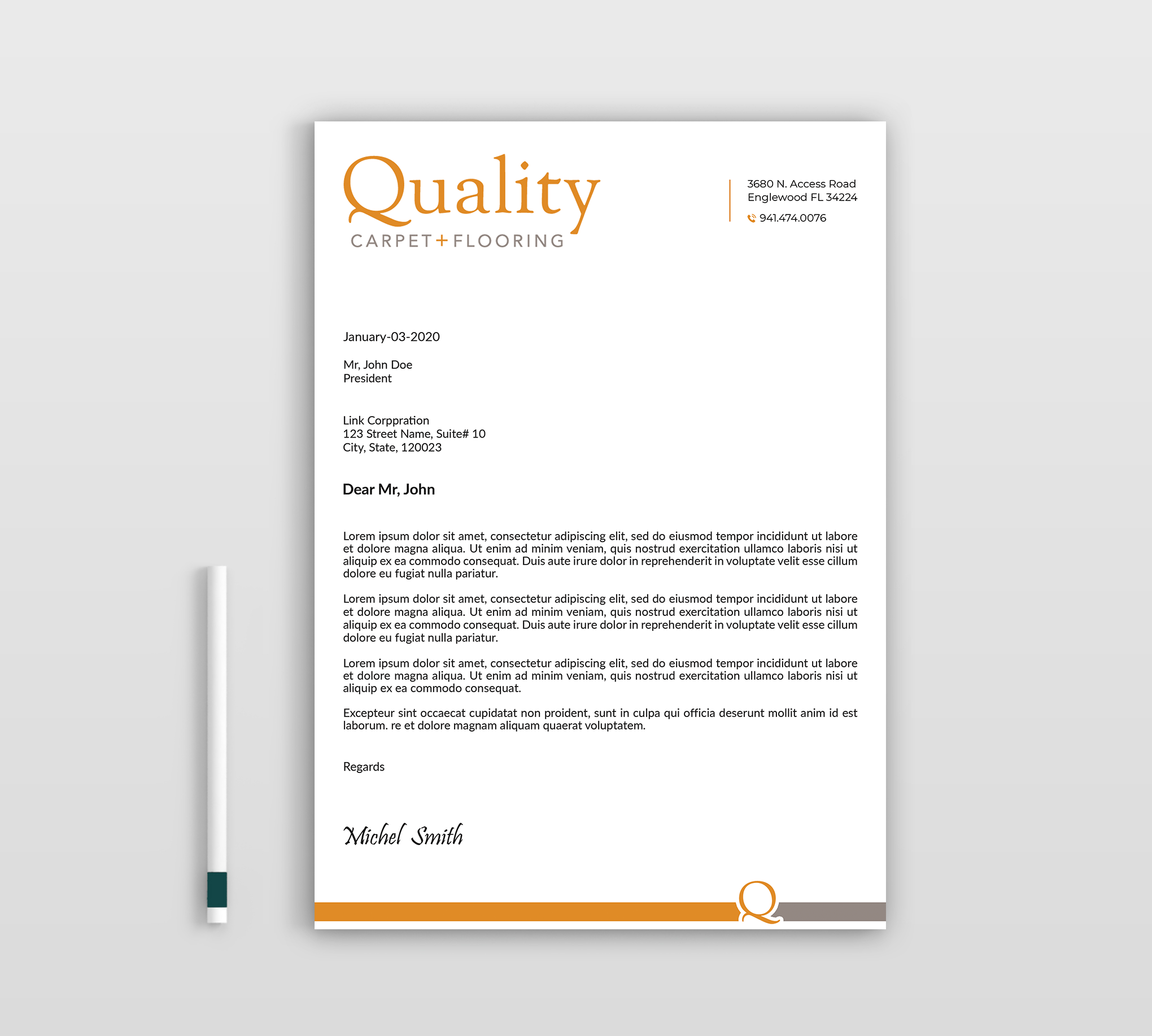 Quality
CARPET+FLOORING

3680 N. Access Road
Englewood FL 34224
941.474.0076

January-03-2020

Mr, John Doe
President

Link Corppration
123 Street Name, Suite# 10
City, State, 120023

Dear Mr, John

Lorem ipsum dolor sit amet, consectetur adipiscing elit, sed do eiusmod tempor incididunt ut labore et dolore magna aliqua. Ut enim ad minim veniam, quis nostrud exercitation ullamco laboris nisi ut aliquip ex ea commodo consequat. Duis aute irure dolor in reprehenderit in voluptate velit esse cillum dolore eu fugiat nulla pariatur.

Lorem ipsum dolor sit amet, consectetur adipiscing elit, sed do eiusmod tempor incididunt ut labore et dolore magna aliqua. Ut enim ad minim veniam, quis nostrud exercitation ullamco laboris nisi ut aliquip ex ea commodo consequat. Duis aute irure dolor in reprehenderit in voluptate velit esse cillum dolore eu fugiat nulla pariatur.

Lorem ipsum dolor sit amet, consectetur adipiscing elit, sed do eiusmod tempor incididunt ut labore et dolore magna aliqua. Ut enim ad minim veniam, quis nostrud exercitation ullamco laboris nisi ut aliquip ex ea commodo consequat.

Excepteur sint occaecat cupidatat non proident, sunt in culpa qui officia deserunt mollit anim id est laborum. re et dolore magnam aliquam quaerat voluptatem.

Regards

Michel Smith

Q